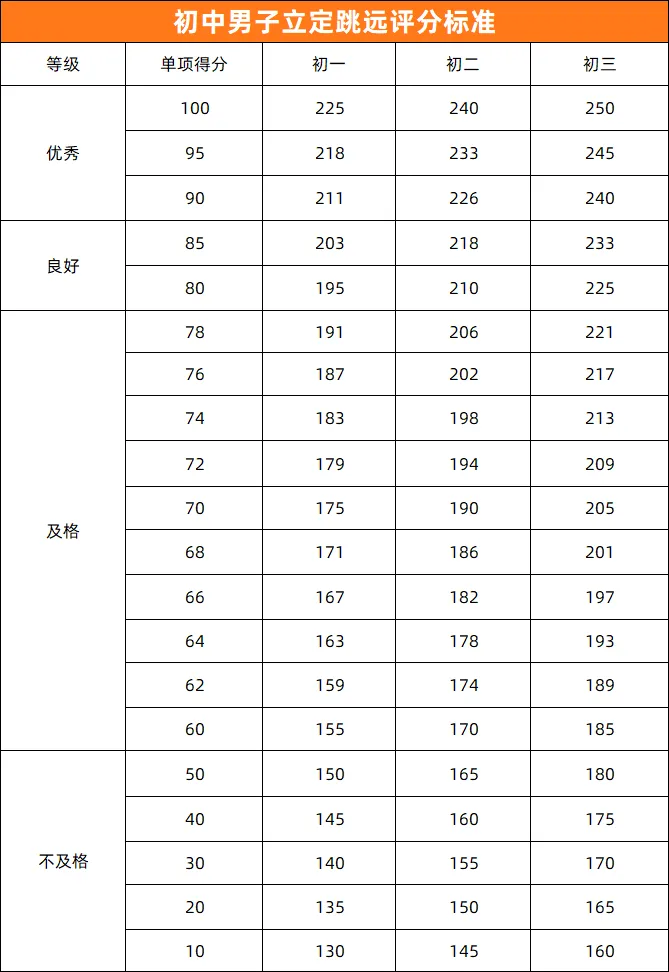 初中男子立定跳远评分标准

| 等级 | 单项得分 | 初一 | 初二 | 初三 |
|---|---|---|---|---|
| 优秀 | 100 | 225 | 240 | 250 |
| | 95 | 218 | 233 | 245 |
| | 90 | 211 | 226 | 240 |
| 良好 | 85 | 203 | 218 | 233 |
| | 80 | 195 | 210 | 225 |
| 及格 | 78 | 191 | 206 | 221 |
| | 76 | 187 | 202 | 217 |
| | 74 | 183 | 198 | 213 |
| | 72 | 179 | 194 | 209 |
| | 70 | 175 | 190 | 205 |
| | 68 | 171 | 186 | 201 |
| | 66 | 167 | 182 | 197 |
| | 64 | 163 | 178 | 193 |
| | 62 | 159 | 174 | 189 |
| | 60 | 155 | 170 | 185 |
| 不及格 | 50 | 150 | 165 | 180 |
| | 40 | 145 | 160 | 175 |
| | 30 | 140 | 155 | 170 |
| | 20 | 135 | 150 | 165 |
| | 10 | 130 | 145 | 160 |